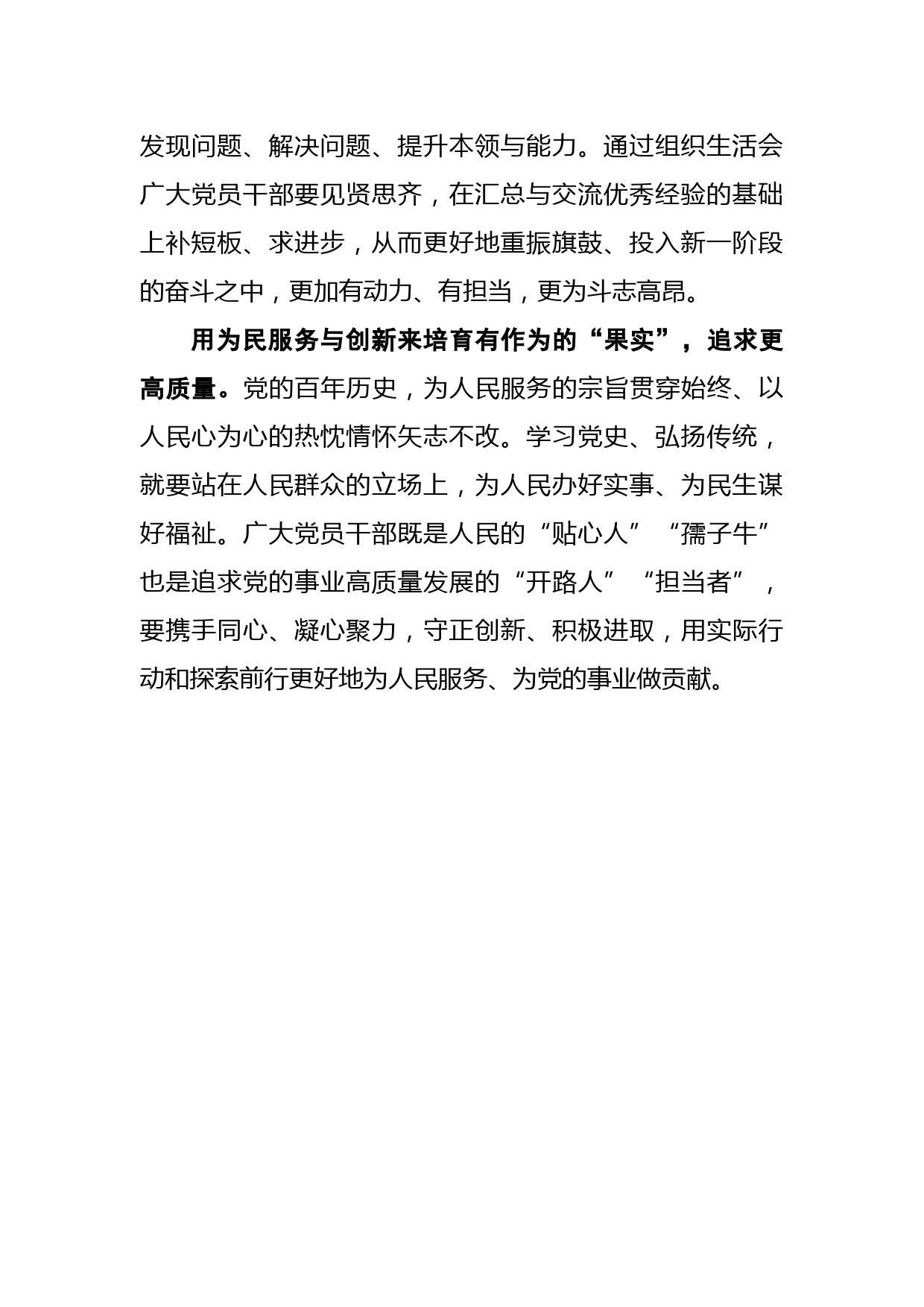 发现问题、解决问题、提升本领与能力。通过组织生活会广大党员干部要见贤思齐，在汇总与交流优秀经验的基础上补短板、求进步，从而更好地重振旗鼓、投入新一阶段的奋斗之中，更加有动力、有担当，更为斗志高昂。

用为民服务与创新来培育有作为的“果实”，追求更高质量。党的百年历史，为人民服务的宗旨贯穿始终、以人民心为心的热忱情怀矢志不改。学习党史、弘扬传统，就要站在人民群众的立场上，为人民办好实事、为民生谋好福祉。广大党员干部既是人民的“贴心人”“孺子牛”也是追求党的事业高质量发展的“开路人”“担当者”，要携手同心、凝心聚力，守正创新、积极进取，用实际行动和探索前行更好地为人民服务、为党的事业做贡献。